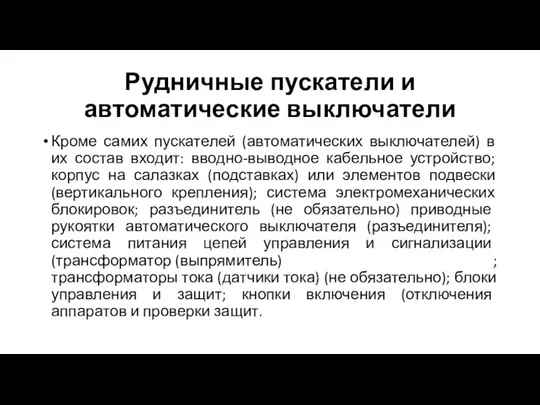 Рудничные пускатели и автоматические выключатели

• Кроме самих пускателей (автоматических выключателей) в их состав входит: вводно-выводное кабельное устройство; корпус на салазках (подставках) или элементов подвески (вертикального крепления); система электромеханических блокировок; разъединитель (не обязательно) приводные рукоятки автоматического выключателя (разъединителя); система питания цепей управления и сигнализации (трансформатор (выпрямитель) ; трансформаторы тока (датчики тока) (не обязательно); блоки управления и защит; кнопки включения (отключения аппаратов и проверки защит.